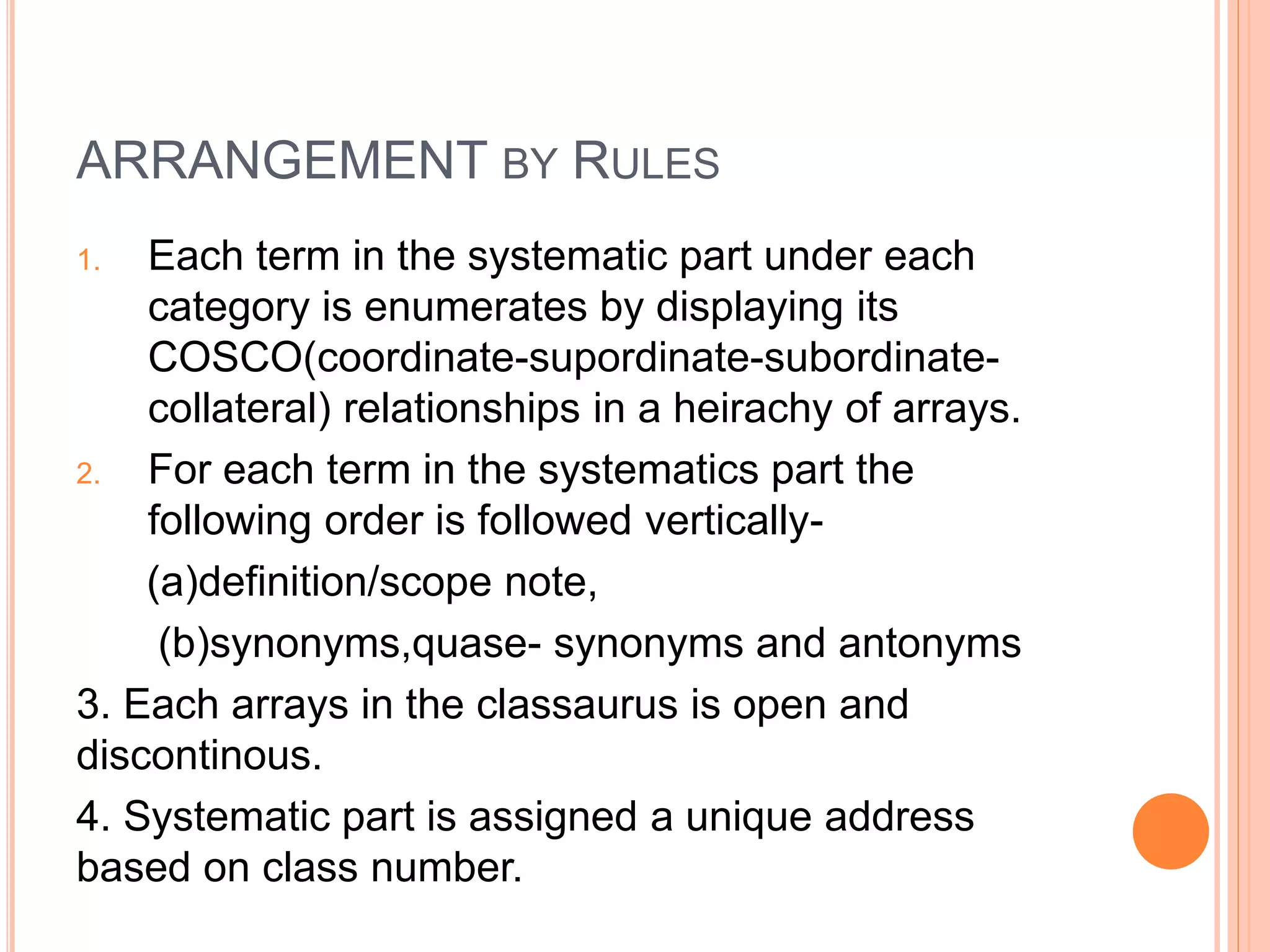 ARRANGEMENT BY RULES

1. Each term in the systematic part under each category is enumerates by displaying its COSCO(coordinate-supordinate-subordinate-collateral) relationships in a heirachy of arrays.

2. For each term in the systematics part the following order is followed vertically-

(a)definition/scope note,

(b)synonyms,quase- synonyms and antonyms

3. Each arrays in the classaurus is open and discontinous.

4. Systematic part is assigned a unique address based on class number.